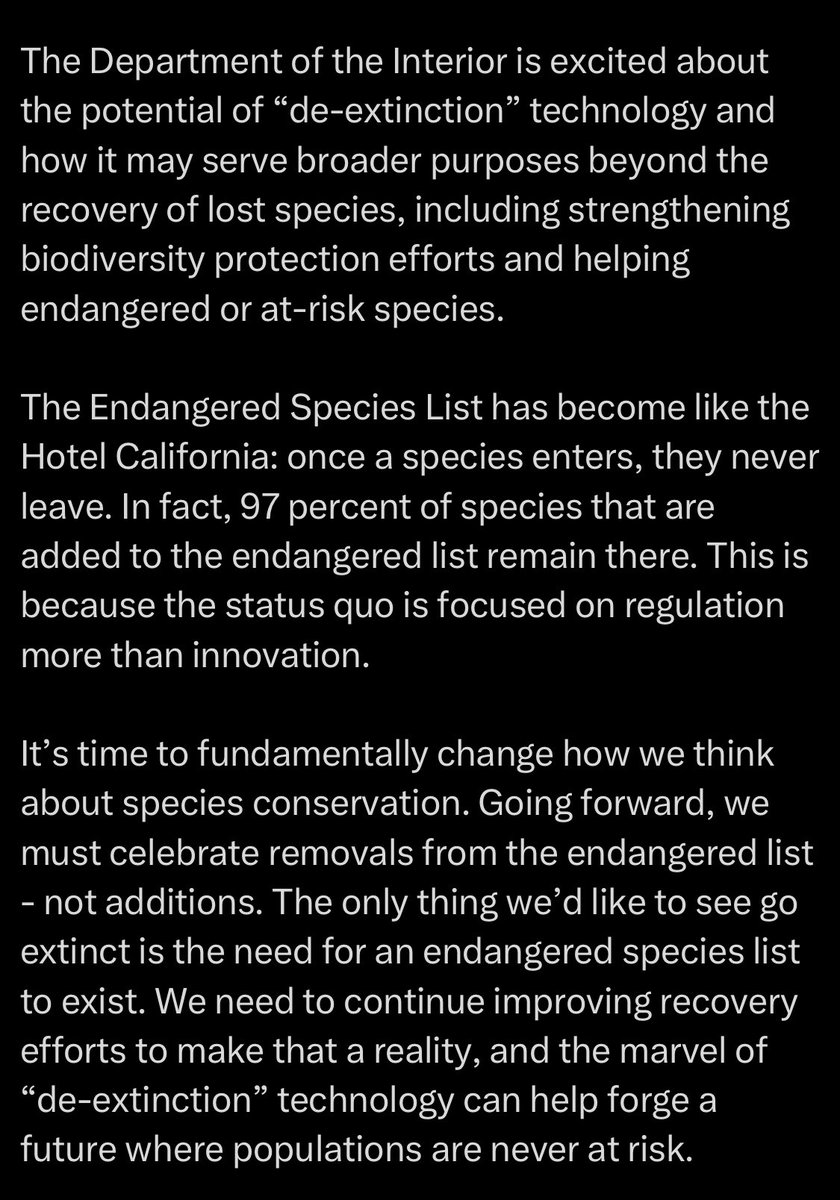 The Department of the Interior is excited about the potential of “de-extinction” technology and how it may serve broader purposes beyond the recovery of lost species, including strengthening biodiversity protection efforts and helping endangered or at-risk species.

The Endangered Species List has become like the Hotel California: once a species enters, they never leave. In fact, 97 percent of species that are added to the endangered list remain there. This is because the status quo is focused on regulation more than innovation.

It’s time to fundamentally change how we think about species conservation. Going forward, we must celebrate removals from the endangered list - not additions. The only thing we’d like to see go extinct is the need for an endangered species list to exist. We need to continue improving recovery efforts to make that a reality, and the marvel of “de-extinction” technology can help forge a future where populations are never at risk.